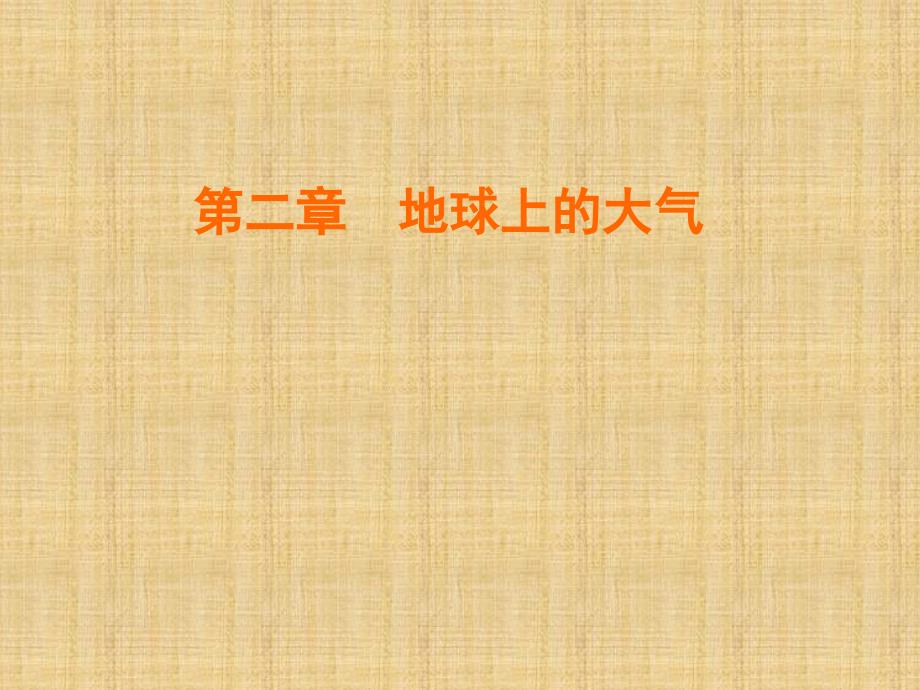 第二章　地球上的大气